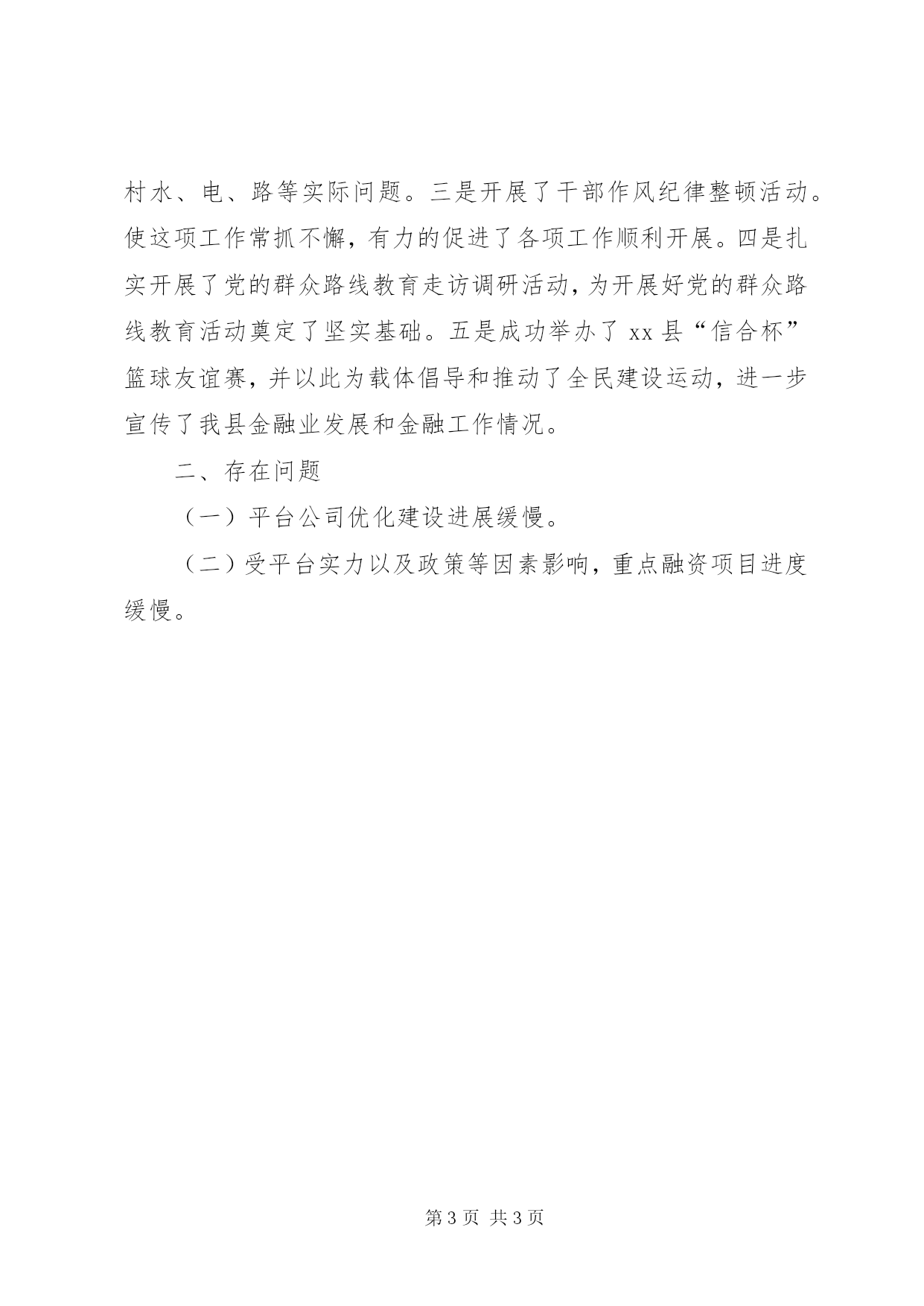 村水、电、路等实际问题。三是开展了干部作风纪律整顿活动。使这项工作常抓不懈，有力的促进了各项工作顺利开展。四是扎实开展了党的群众路线教育走访调研活动，为开展好党的群众路线教育活动奠定了坚实基础。五是成功举办了 xx 县“信合杯”篮球友谊赛，并以此为载体倡导和推动了全民建设运动，进一步宣传了我县金融业发展和金融工作情况。

二、存在问题

（一）平台公司优化建设进展缓慢。

（二）受平台实力以及政策等因素影响，重点融资项目进度缓慢。

第 3 页 共 3 页